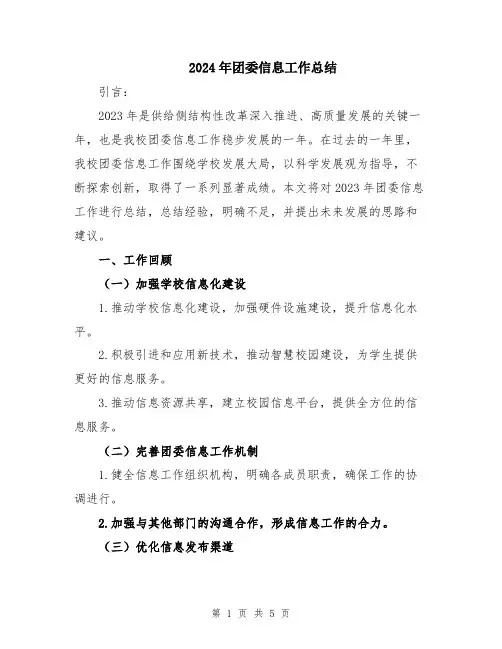 2024年团委信息工作总结

引言：

2023年是供给侧结构性改革深入推进、高质量发展的关键一年，也是我校团委信息工作稳步发展的一年。在过去的一年里，我校团委信息工作围绕学校发展大局，以科学发展观为指导，不断探索创新，取得了一系列显著成绩。本文将对2023年团委信息工作进行总结，总结经验，明确不足，并提出未来发展的思路和建议。

一、工作回顾

（一）加强学校信息化建设

1.推动学校信息化建设，加强硬件设施建设，提升信息化水平。

2.积极引进和应用新技术，推动智慧校园建设，为学生提供更好的信息服务。

3.推动信息资源共享，建立校园信息平台，提供全方位的信息服务。

（二）完善团委信息工作机制

1.健全信息工作组织机构，明确各成员职责，确保工作的协调进行。

2.加强与其他部门的沟通合作，形成信息工作的合力。

（三）优化信息发布渠道

第 1 页 共 5 页